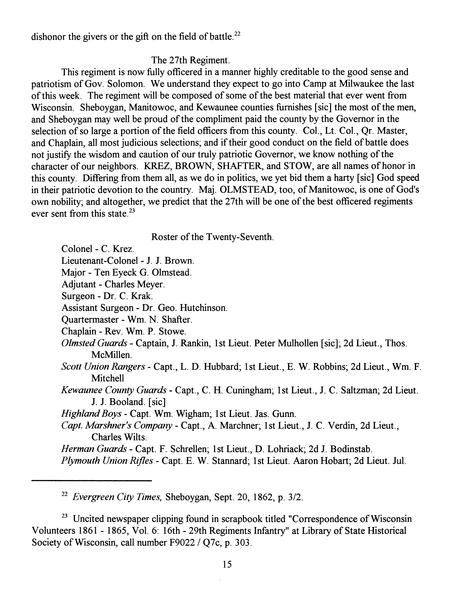 dishonor the givers or the gift on the field of battle.$^{22}$

The 27th Regiment.

This regiment is now fully officered in a manner highly creditable to the good sense and patriotism of Gov. Solomon. We understand they expect to go into Camp at Milwaukee the last of this week. The regiment will be composed of some of the best material that ever went from Wisconsin. Sheboygan, Manitowoc, and Kewaunee counties furnishes [sic] the most of the men, and Sheboygan may well be proud of the compliment paid the county by the Governor in the selection of so large a portion of the field officers from this county. Col., Lt. Col., Qr. Master, and Chaplain, all most judicious selections; and if their good conduct on the field of battle does not justify the wisdom and caution of our truly patriotic Governor, we know nothing of the character of our neighbors. KREZ, BROWN, SHAFTER, and STOW, are all names of honor in this county. Differing from them all, as we do in politics, we yet bid them a harty [sic] God speed in their patriotic devotion to the country. Maj. OLMSTEAD, too, of Manitowoc, is one of God's own nobility; and altogether, we predict that the 27th will be one of the best officered regiments ever sent from this state.$^{23}$

Roster of the Twenty-Seventh.

Colonel - C. Krez.
Lieutenant-Colonel - J. J. Brown.
Major - Ten Eyeck G. Olmstead.
Adjutant - Charles Meyer.
Surgeon - Dr. C. Krak.
Assistant Surgeon - Dr. Geo. Hutchinson.
Quartermaster - Wm. N. Shafter.
Chaplain - Rev. Wm. P. Stowe.
Olmsted Guards - Captain, J. Rankin, 1st Lieut. Peter Mulhollen [sic]; 2d Lieut., Thos. McMillen.
Scott Union Rangers - Capt., L. D. Hubbard; 1st Lieut., E. W. Robbins; 2d Lieut., Wm. F. Mitchell
Kewaunee County Guards - Capt., C. H. Cuningham; 1st Lieut., J. C. Saltzman; 2d Lieut. J. J. Booland. [sic]
Highland Boys - Capt. Wm. Wigham; 1st Lieut. Jas. Gunn.
Capt. Marshner's Company - Capt., A. Marchner; 1st Lieut., J. C. Verdin, 2d Lieut., Charles Wilts.
Herman Guards - Capt. F. Schrellen; 1st Lieut., D. Lohriack; 2d J. Bodinstab.
Plymouth Union Rifles - Capt. E. W. Stannard; 1st Lieut. Aaron Hobart; 2d Lieut. Jul.

$^{22}$ Evergreen City Times, Sheboygan, Sept. 20, 1862, p. 3/2.

$^{23}$ Uncited newspaper clipping found in scrapbook titled "Correspondence of Wisconsin Volunteers 1861 - 1865, Vol. 6: 16th - 29th Regiments Infantry" at Library of State Historical Society of Wisconsin, call number F9022 / Q7c, p. 303.

15